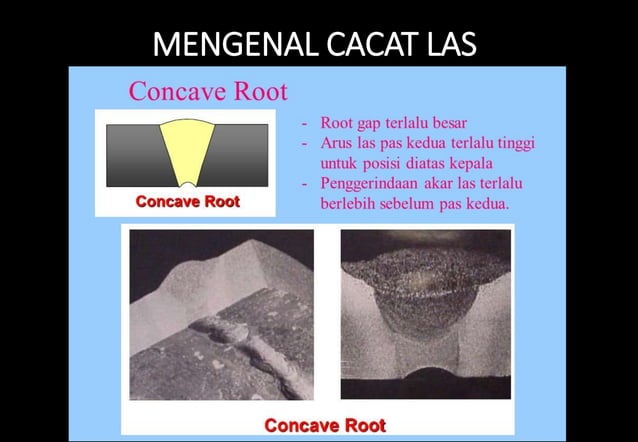 MENGENAL CACAT LAS

Concave Root

Concave Root

- Root gap terlalu besar
- Arus las pas kedua terlalu tinggi untuk posisi diatas kepala
- Penggerindaan akar las terlalu berlebih sebelum pas kedua.

Concave Root